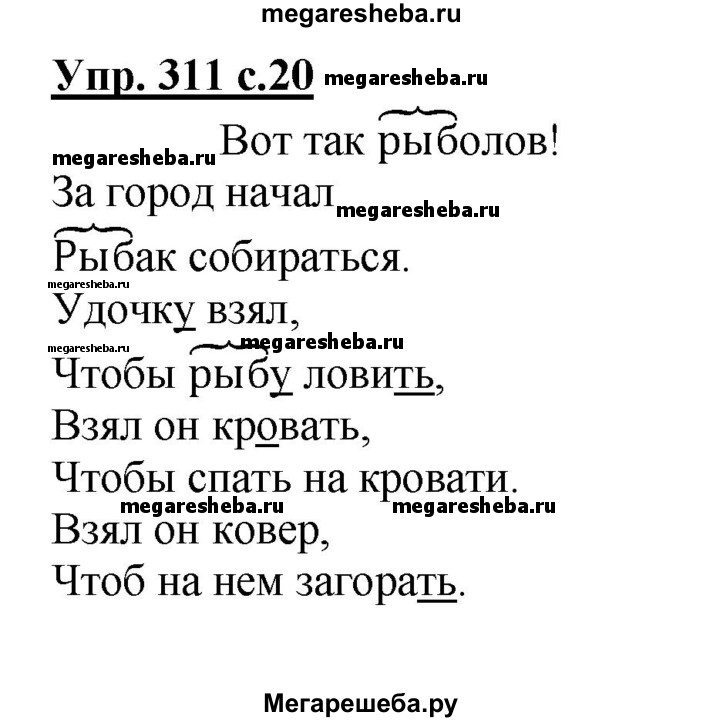 megaresheba.ru

Упр. 311 с.20 megaresheba.ru

megaresheba.ru Вот так рыболов!
За город начал megaresheba.ru
Рыбак собираться.
megaresheba.ru
Удочку взял,
megaresheba.ru megaresheba.ru
Чтобы рыбу ловить,
Взял он кровать,
Чтобы спать на кровати.
megaresheba.ru megaresheba.ru
Взял он ковер,
Чтоб на нем загорать.

Мегарешеба.ру